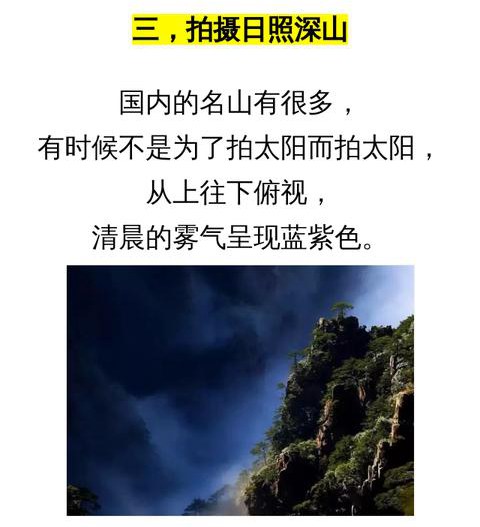 三，拍摄日照深山

国内的名山有很多，
有时候不是为了拍太阳而拍太阳，
从上往下俯视，
清晨的雾气呈现蓝紫色。